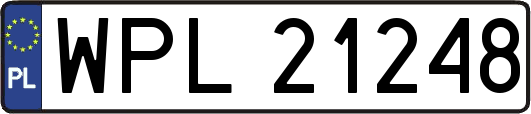 PL
WPL 21248